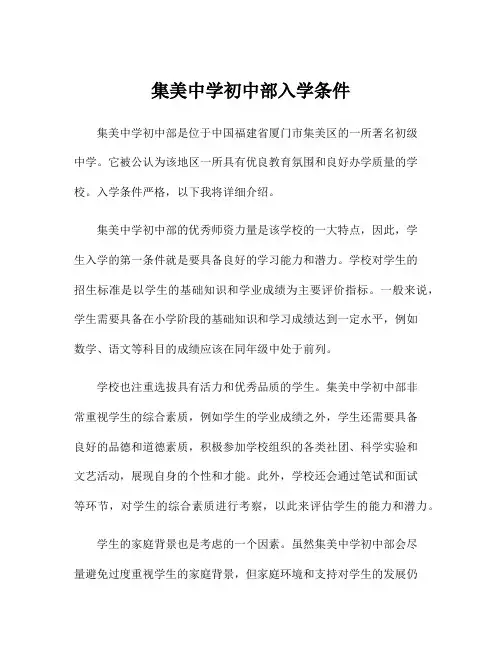 集美中学初中部入学条件

集美中学初中部是位于中国福建省厦门市集美区的一所著名初级中学。它被公认为该地区一所具有优良教育氛围和良好办学质量的学校。入学条件严格，以下我将详细介绍。

集美中学初中部的优秀师资力量是该学校的一大特点，因此，学生入学的第一条件就是要具备良好的学习能力和潜力。学校对学生的招生标准是以学生的基础知识和学业成绩为主要评价指标。一般来说，学生需要具备在小学阶段的基础知识和学习成绩达到一定水平，例如数学、语文等科目的成绩应该在同年级中处于前列。

学校也注重选拔具有活力和优秀品质的学生。集美中学初中部非常重视学生的综合素质，例如学生的学业成绩之外，学生还需要具备良好的品德和道德素质，积极参加学校组织的各类社团、科学实验和文艺活动，展现自身的个性和才能。此外，学校还会通过笔试和面试等环节，对学生的综合素质进行考察，以此来评估学生的能力和潜力。

学生的家庭背景也是考虑的一个因素。虽然集美中学初中部会尽量避免过度重视学生的家庭背景，但家庭环境和支持对学生的发展仍